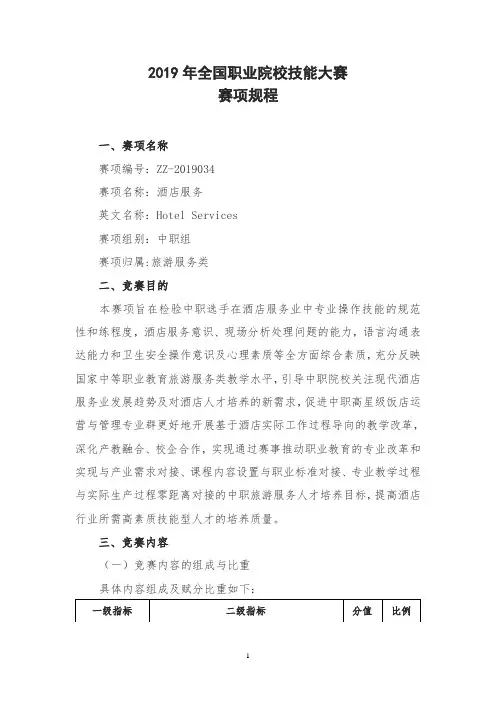 2019 年全国职业院校技能大赛
赛项规程

一、赛项名称

赛项编号：ZZ-2019034

赛项名称：酒店服务

英文名称：Hotel Services

赛项组别：中职组

赛项归属：旅游服务类

二、竞赛目的

本赛项旨在检验中职选手在酒店服务业中专业操作技能的规范性和练程度，酒店服务意识、现场分析处理问题的能力，语言沟通表达能力和卫生安全操作意识及心理素质等全方面综合素质，充分反映国家中等职业教育旅游服务类教学水平，引导中职院校关注现代酒店服务业发展趋势及对酒店人才培养的新需求，促进中职高星级饭店运营与管理专业群更好地开展基于酒店实际工作过程导向的教学改革，深化产教融合、校企合作，实现通过赛事推动职业教育的专业改革和实现与产业需求对接、课程内容设置与职业标准对接、专业教学过程与实际生产过程零距离对接的中职旅游服务人才培养目标，提高酒店行业所需高素质技能型人才的培养质量。

三、竞赛内容

（一）竞赛内容的组成与比重

具体内容组成及赋分比重如下：

| 一级指标 | 二级指标 | 分值 | 比例 |
|---|---|---|---|

1